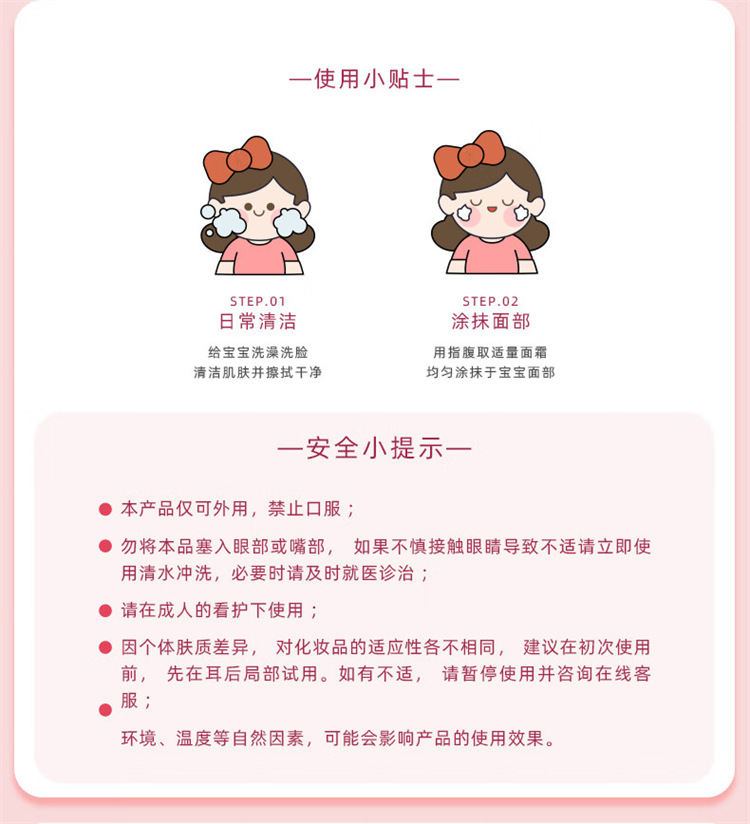 —使用小贴士—

STEP.01
日常清洁

给宝宝洗澡洗脸
清洁肌肤并擦拭干净

STEP.02
涂抹面部

用指腹取适量面霜
均匀涂抹于宝宝面部

—安全小提示—

● 本产品仅可外用，禁止口服；

● 勿将本品塞入眼部或嘴部， 如果不慎接触眼睛导致不适请立即使用清水冲洗，必要时请及时就医诊治；

● 请在成人的看护下使用；

● 因个体肤质差异， 对化妆品的适应性各不相同， 建议在初次使用前， 先在耳后局部试用。如有不适， 请暂停使用并咨询在线客服；

● 环境、温度等自然因素，可能会影响产品的使用效果。